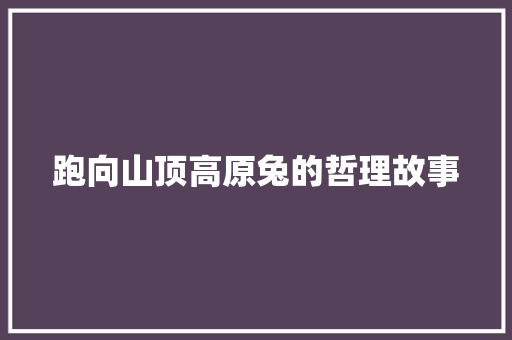 跑向山顶高原兔的哲理故事